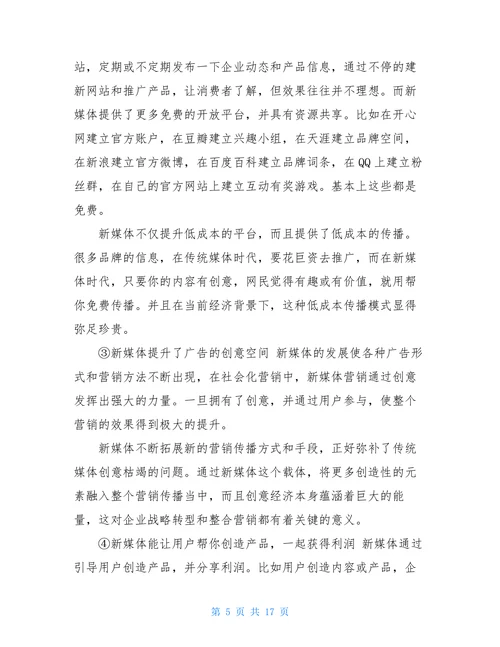 站，定期或不定期发布一下企业动态和产品信息，通过不停的建新网站和推广产品，让消费者了解，但效果往往并不理想。而新媒体提供了更多免费的开放平台，并具有资源共享。比如在开心网建立官方账户，在豆瓣建立兴趣小组，在天涯建立品牌空间，在新浪建立官方微博，在百度百科建立品牌词条，在QQ上建立粉丝群，在自己的官方网站上建立互动有奖游戏。基本上这些都是免费。

新媒体不仅提升低成本的平台，而且提供了低成本的传播。很多品牌的信息，在传统媒体时代，要花巨资去推广，而在新媒体时代，只要你的内容有创意，网民觉得有趣或有价值，就用帮你免费传播。并且在当前经济背景下，这种低成本传播模式显得弥足珍贵。

③新媒体提升了广告的创意空间 新媒体的发展使各种广告形式和营销方法不断出现，在社会化营销中，新媒体营销通过创意发挥出强大的力量。一旦拥有了创意，并通过用户参与，使整个营销的效果得到极大的提升。

新媒体不断拓展新的营销传播方式和手段，正好弥补了传统媒体创意枯竭的问题。通过新媒体这个载体，将更多创造性的元素融入整个营销传播当中，而且创意经济本身蕴涵着巨大的能量，这对企业战略转型和整合营销都有着关键的意义。

④新媒体能让用户帮你创造产品，一起获得利润 新媒体通过引导用户创造产品，并分享利润。比如用户创造内容或产品，企

第 5 页 共 17 页